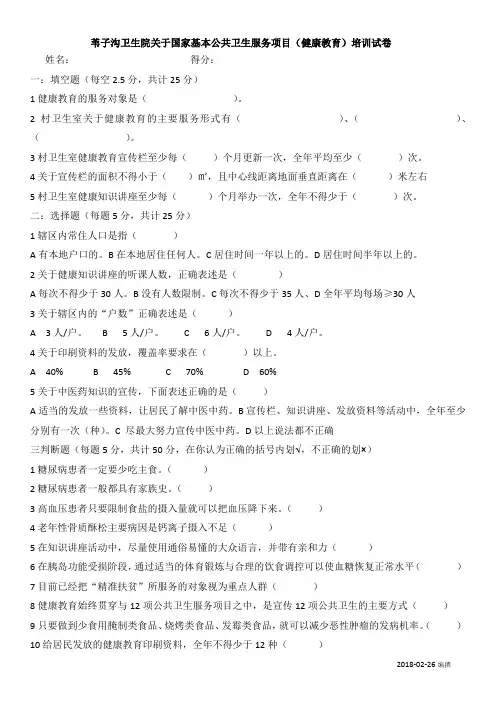 苇子沟卫生院关于国家基本公共卫生服务项目（健康教育）培训试卷

姓名：　　　　　　　　　　得分：

一：填空题（每空 2.5 分，共计 25 分）

1 健康教育的服务对象是（　　　　　　　）。

2 村卫生室关于健康教育的主要服务形式有（　　　　　　　　　　）、（　　　　　　　　　）、（　　　　　）。

3 村卫生室健康教育宣传栏至少每（　　）个月更新一次，全年平均至少（　　　）次。

4 关于宣传栏的面积不得小于（　　）㎡，且中心线距离地面垂直距离在（　　　）米左右

5 村卫生室健康知识讲座至少每（　　　）个月举办一次，全年不得少于（　　　）次。

二：选择题（每题 5 分，共计 25 分）

1 辖区内常住人口是指（　　　　）

A 有本地户口的。B 在本地居住任何人。C 居住时间一年以上的。D 居住时间半年以上的。

2 关于健康知识讲座的听课人数，正确表述是（　　　　）

A 每次不得少于 30 人。B 没有人数限制。C 每次不得少于 35 人、D 全年平均每场≥30 人

3 关于辖区内的“户数”正确表述是（　　　）

A　3 人/户。　B　5 人/户。　C　6 人/户。　D　4 人/户。

4 关于印刷资料的发放，覆盖率要求在（　　　）以上。

A　40%　　B　45%　　C　70%　　D　60%

5 关于中医药知识的宣传，下面表述正确的是（　　）

A 适当的发放一些资料，让居民了解中医中药。B 宣传栏、知识讲座、发放资料等活动中，全年至少分别有一次（种）。C 尽最大努力宣传中医中药。D 以上说法都不正确

三判断题（每题 5 分，共计 50 分，在你认为正确的括号内划√，不正确的划×）

1 糖尿病患者一定要少吃主食。（　　）

2 糖尿病患者一般都具有家族史。（　　）

3 高血压患者只要限制食盐的摄入量就可以把血压降下来。（　　）

4 老年性骨质酥松主要病因是钙离子摄入不足（　　）

5 在知识讲座活动中，尽量使用通俗易懂的大众语言，并带有亲和力（　　）

6 在胰岛功能受损阶段，通过适当的体育锻炼与合理的饮食调控可以使血糖恢复正常水平（　　）

7 目前已经把“精准扶贫”所服务的对象视为重点人群（　　）

8 健康教育始终贯穿与 12 项公共卫生服务项目之中，是宣传 12 项公共卫生的主要方式（　　）

9 只要做到少食用腌制类食品、烧烤类食品、发霉类食品，就可以减少恶性肿瘤的发病机率。（　　）

10 给居民发放的健康教育印刷资料，全年不得少于 12 种（　　）

2018-02-26 编撰